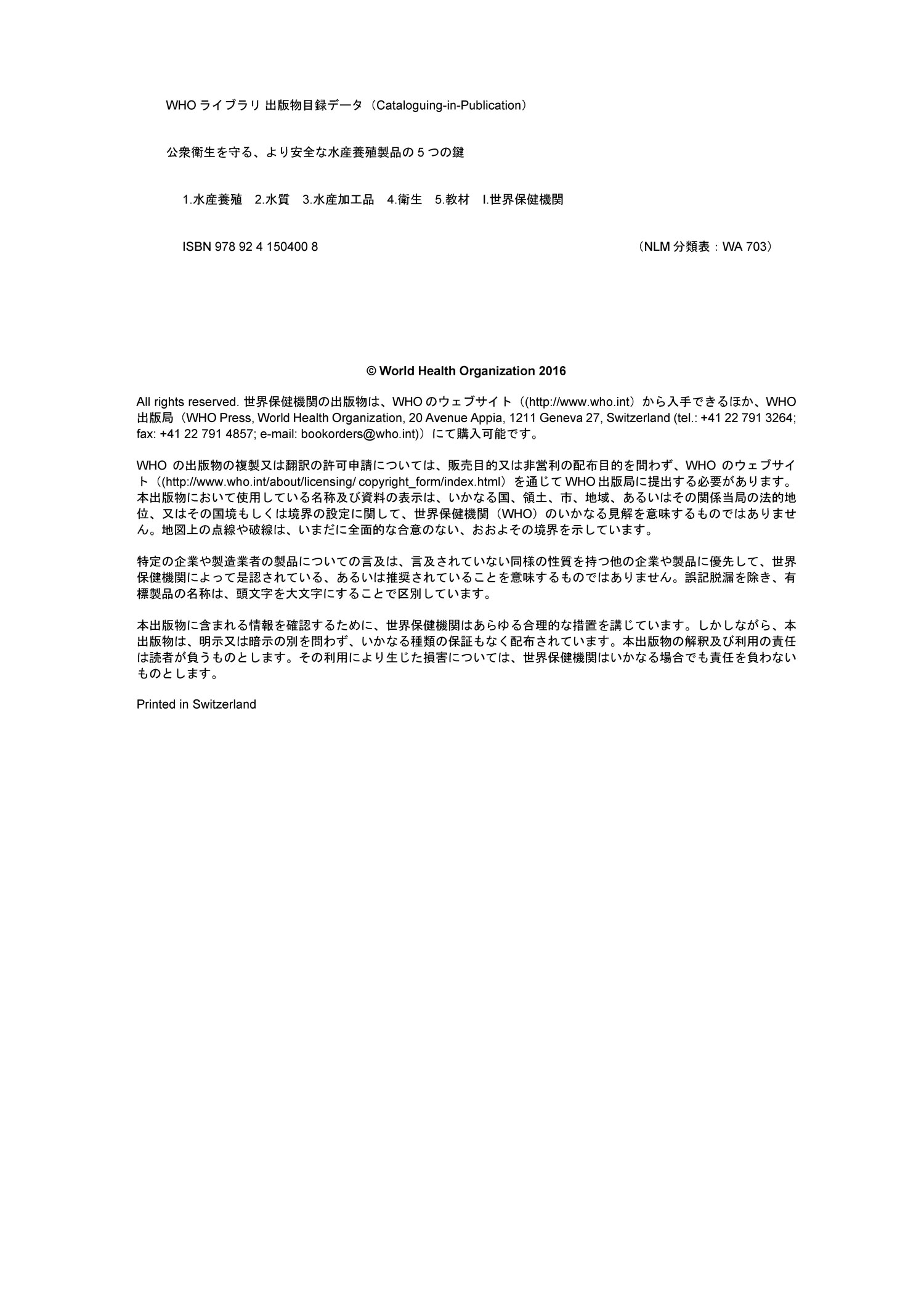 WHO ライブラリ 出版物目録データ（Cataloguing-in-Publication）

公衆衛生を守る、より安全な水産養殖製品の 5 つの鍵

1.水産養殖　2.水質　3.水産加工品　4.衛生　5.教材　I.世界保健機関

ISBN 978 92 4 150400 8　（NLM 分類表：WA 703）

© World Health Organization 2016

All rights reserved. 世界保健機関の出版物は、WHO のウェブサイト（(http://www.who.int）から入手できるほか、WHO 出版局（WHO Press, World Health Organization, 20 Avenue Appia, 1211 Geneva 27, Switzerland (tel.: +41 22 791 3264; fax: +41 22 791 4857; e-mail: bookorders@who.int)）にて購入可能です。

WHO の出版物の複製又は翻訳の許可申請については、販売目的又は非営利の配布目的を問わず、WHO のウェブサイト（(http://www.who.int/about/licensing/ copyright_form/index.html）を通じて WHO 出版局に提出する必要があります。本出版物において使用している名称及び資料の表示は、いかなる国、領土、市、地域、あるいはその関係当局の法的地位、又はその国境もしくは境界の設定に関して、世界保健機関（WHO）のいかなる見解を意味するものではありません。地図上の点線や破線は、いまだに全面的な合意のない、おおよその境界を示しています。

特定の企業や製造業者の製品についての言及は、言及されていない同様の性質を持つ他の企業や製品に優先して、世界保健機関によって是認されている、あるいは推奨されていることを意味するものではありません。誤記脱漏を除き、有標製品の名称は、頭文字を大文字にすることで区別しています。

本出版物に含まれる情報を確認するために、世界保健機関はあらゆる合理的な措置を講じています。しかしながら、本出版物は、明示又は暗示の別を問わず、いかなる種類の保証もなく配布されています。本出版物の解釈及び利用の責任は読者が負うものとします。その利用により生じた損害については、世界保健機関はいかなる場合でも責任を負わないものとします。

Printed in Switzerland